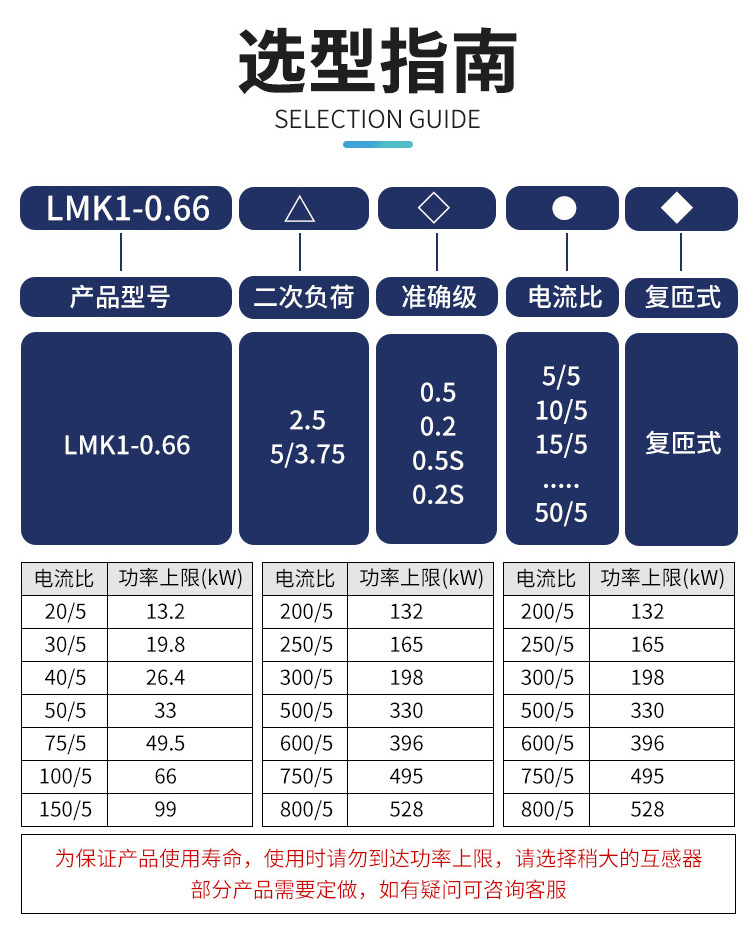 选型指南
SELECTION GUIDE

LMK1-0.66
△
◇
●
◆

产品型号
二次负荷
准确级
电流比
复匝式

LMK1-0.66

2.5
5/3.75

0.5
0.2
0.5S
0.2S

5/5
10/5
15/5
.....
50/5

复匝式

| 电流比 | 功率上限(kW) |
|---|---|
| 20/5 | 13.2 |
| 30/5 | 19.8 |
| 40/5 | 26.4 |
| 50/5 | 33 |
| 75/5 | 49.5 |
| 100/5 | 66 |
| 150/5 | 99 |

| 电流比 | 功率上限(kW) |
|---|---|
| 200/5 | 132 |
| 250/5 | 165 |
| 300/5 | 198 |
| 500/5 | 330 |
| 600/5 | 396 |
| 750/5 | 495 |
| 800/5 | 528 |

| 电流比 | 功率上限(kW) |
|---|---|
| 200/5 | 132 |
| 250/5 | 165 |
| 300/5 | 198 |
| 500/5 | 330 |
| 600/5 | 396 |
| 750/5 | 495 |
| 800/5 | 528 |

为保证产品使用寿命，使用时请勿到达功率上限，请选择稍大的互感器
部分产品需要定做，如有疑问可咨询客服